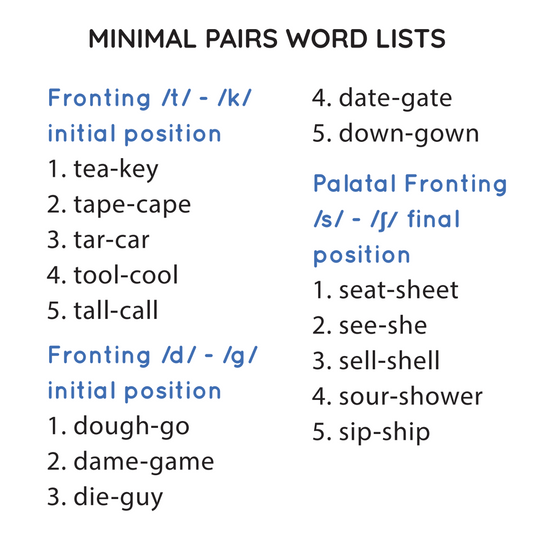 MINIMAL PAIRS WORD LISTS

Fronting /t/ - /k/ initial position
1. tea-key
2. tape-cape
3. tar-car
4. tool-cool
5. tall-call

Fronting /d/ - /g/ initial position
1. dough-go
2. dame-game
3. die-guy
4. date-gate
5. down-gown

Palatal Fronting /s/ - /ʃ/ final position
1. seat-sheet
2. see-she
3. sell-shell
4. sour-shower
5. sip-ship